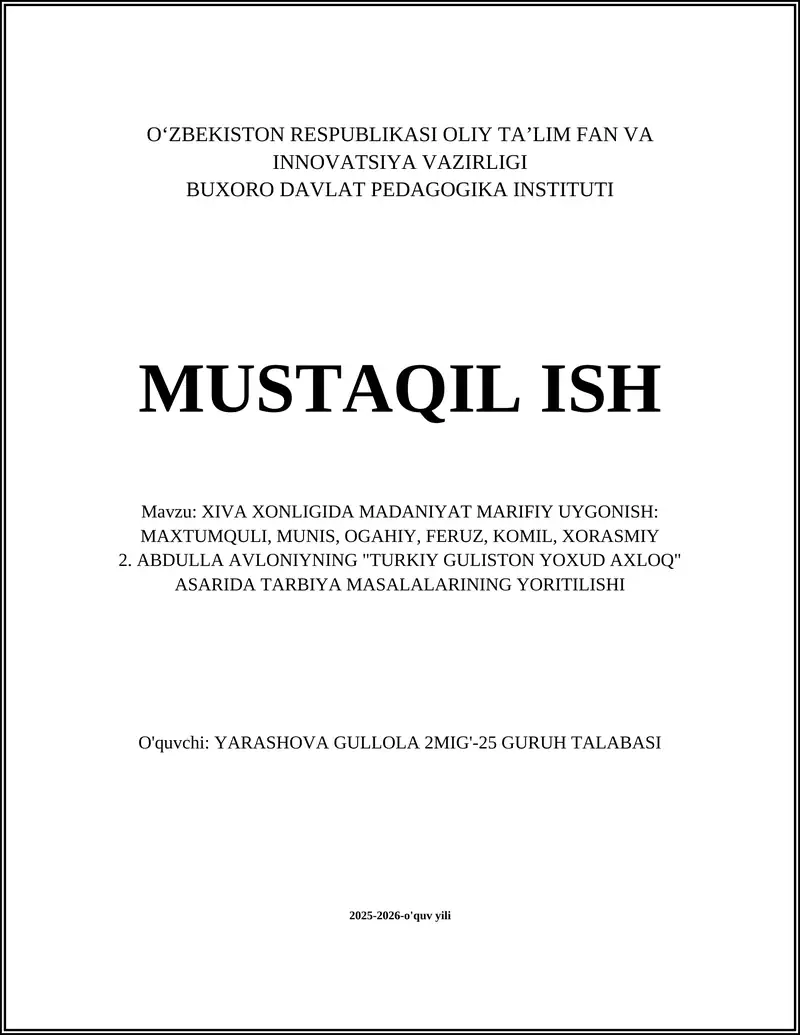 O‘ZBEKISTON RESPUBLIKASI OLIY TA’LIM FAN VA INNOVATSIYA VAZIRLIGI
BUXORO DAVLAT PEDAGOGIKA INSTITUTI

MUSTAQIL ISH

Mavzu: XIVA XONLIGIDA MADANIYAT MARIFIY UYGONISH: MAXTUMQULI, MUNIS, OGAHIY, FERUZ, KOMIL, XORASMIY
2. ABDULLA AVLONIYNING "TURKIY GULISTON YOXUD AXLOQ" ASARIDA TARBIYA MASALALARINING YORITILISHI

O'quvchi: YARASHOVA GULLOLA 2MIG'-25 GURUH TALABASI

2025-2026-o'quv yili